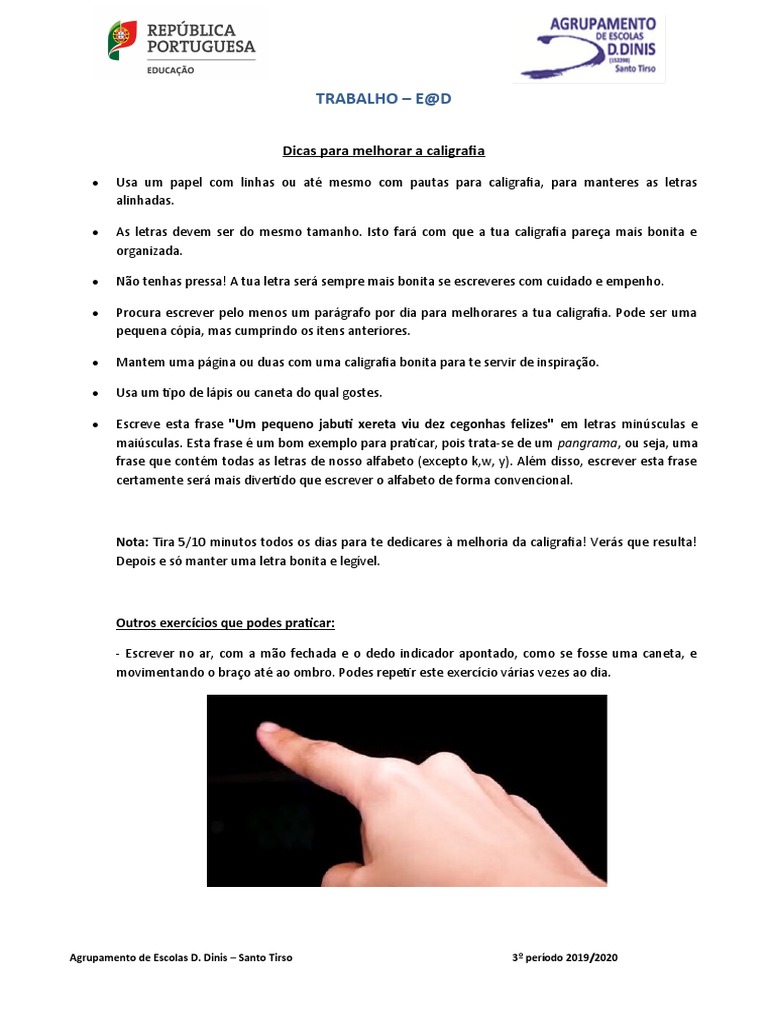 REPÚBLICA PORTUGUESA
EDUCAÇÃO

AGRUPAMENTO DE ESCOLAS D.DINIS (152298) Santo Tirso

TRABALHO – E@D

Dicas para melhorar a caligrafia

• Usa um papel com linhas ou até mesmo com pautas para caligrafia, para manteres as letras alinhadas.

• As letras devem ser do mesmo tamanho. Isto fará com que a tua caligrafia pareça mais bonita e organizada.

• Não tenhas pressa! A tua letra será sempre mais bonita se escreveres com cuidado e empenho.

• Procura escrever pelo menos um parágrafo por dia para melhorares a tua caligrafia. Pode ser uma pequena cópia, mas cumprindo os itens anteriores.

• Mantem uma página ou duas com uma caligrafia bonita para te servir de inspiração.

• Usa um tipo de lápis ou caneta do qual gostes.

• Escreve esta frase "Um pequeno jabuti xereta viu dez cegonhas felizes" em letras minúsculas e maiúsculas. Esta frase é um bom exemplo para praticar, pois trata-se de um pangrama, ou seja, uma frase que contém todas as letras de nosso alfabeto (excepto k,w, y). Além disso, escrever esta frase certamente será mais divertido que escrever o alfabeto de forma convencional.

Nota: Tira 5/10 minutos todos os dias para te dedicares à melhoria da caligrafia! Verás que resulta! Depois e só manter uma letra bonita e legível.

Outros exercícios que podes praticar:

- Escrever no ar, com a mão fechada e o dedo indicador apontado, como se fosse uma caneta, e movimentando o braço até ao ombro. Podes repetir este exercício várias vezes ao dia.

Agrupamento de Escolas D. Dinis – Santo Tirso

3º período 2019/2020